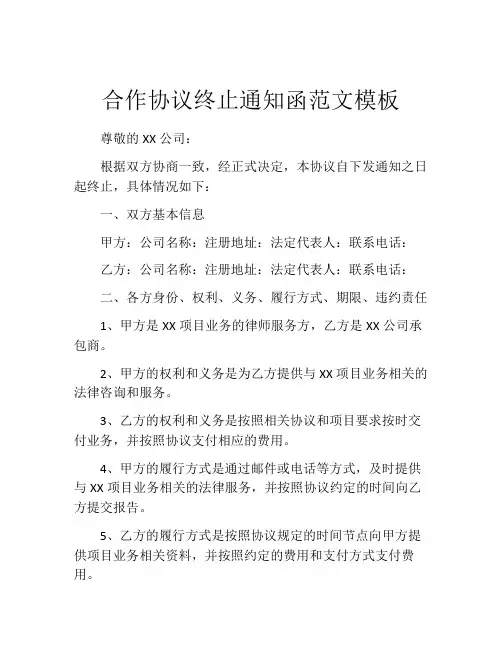 合作协议终止通知函范文模板

尊敬的 XX 公司：

根据双方协商一致，经正式决定，本协议自下发通知之日起终止，具体情况如下：

一、双方基本信息

甲方：公司名称：注册地址：法定代表人：联系电话：

乙方：公司名称：注册地址：法定代表人：联系电话：

二、各方身份、权利、义务、履行方式、期限、违约责任

1、甲方是 XX 项目业务的律师服务方，乙方是 XX 公司承包商。

2、甲方的权利和义务是为乙方提供与 XX 项目业务相关的法律咨询和服务。

3、乙方的权利和义务是按照相关协议和项目要求按时交付业务，并按照协议支付相应的费用。

4、甲方的履行方式是通过邮件或电话等方式，及时提供与 XX 项目业务相关的法律服务，并按照协议约定的时间向乙方提交报告。

5、乙方的履行方式是按照协议规定的时间节点向甲方提供项目业务相关资料，并按照约定的费用和支付方式支付费用。